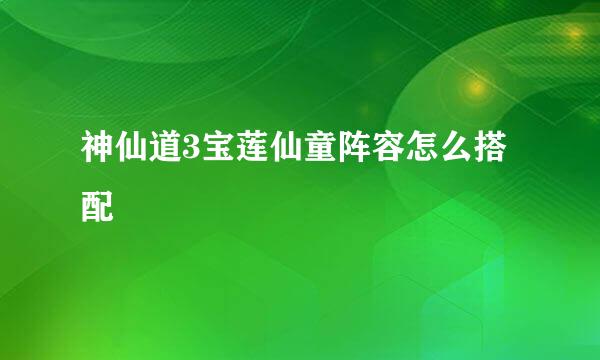 神仙道3宝莲仙童阵容怎么搭配